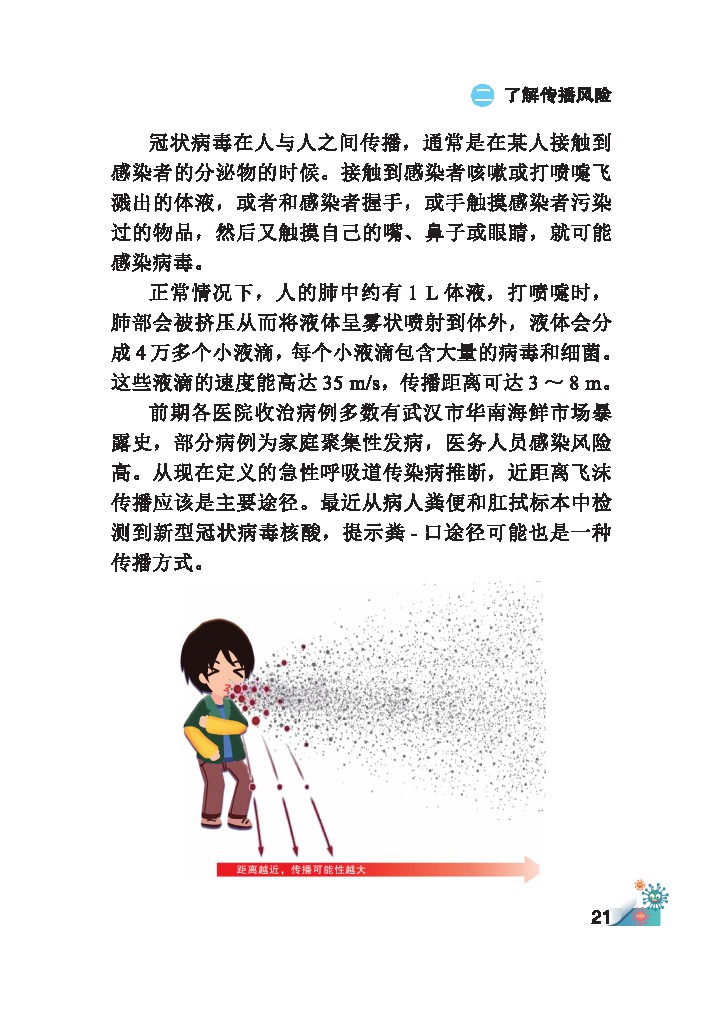 二 了解传播风险

冠状病毒在人与人之间传播，通常是在某人接触到感染者的分泌物的时候。接触到感染者咳嗽或打喷嚏飞溅出的体液，或者和感染者握手，或手触摸感染者污染过的物品，然后又触摸自己的嘴、鼻子或眼睛，就可能感染病毒。

正常情况下，人的肺中约有 1 L 体液，打喷嚏时，肺部会被挤压从而将液体呈雾状喷射到体外，液体会分成 4 万多个小液滴，每个小液滴包含大量的病毒和细菌。这些液滴的速度能高达 35 m/s，传播距离可达 3 ～ 8 m。

前期各医院收治病例多数有武汉市华南海鲜市场暴露史，部分病例为家庭聚集性发病，医务人员感染风险高。从现在定义的急性呼吸道传染病推断，近距离飞沫传播应该是主要途径。最近从病人粪便和肛拭标本中检测到新型冠状病毒核酸，提示粪 - 口途径可能也是一种传播方式。

距离越近，传播可能性越大

21